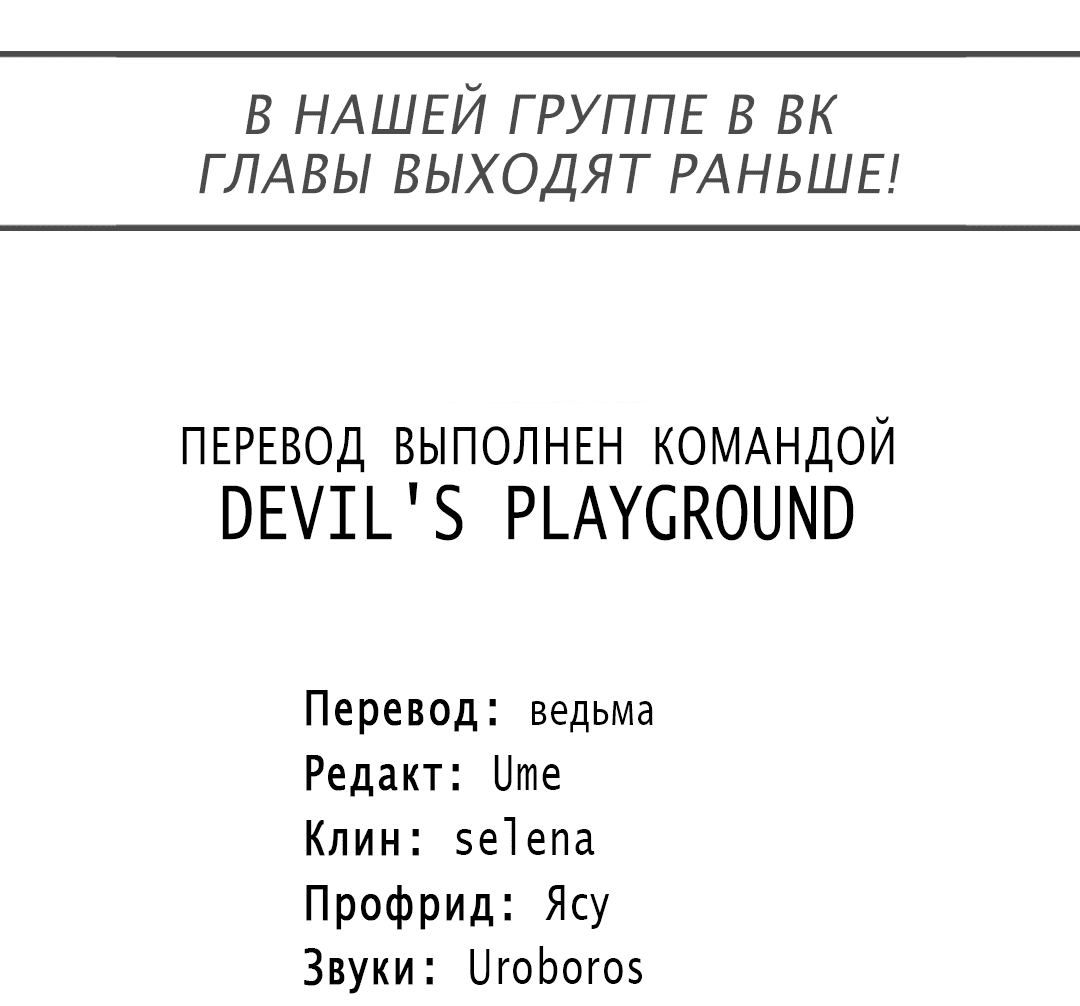 В НАШЕЙ ГРУППЕ В ВК
ГЛАВЫ ВЫХОДЯТ РАНЬШЕ!

ПЕРЕВОД ВЫПОЛНЕН КОМАНДОЙ
DEVIL'S PLAYGROUND

Перевод: ведьма
Редакт: Ume
Клин: selena
Профрид: Ясу
Звуки: Uroboros